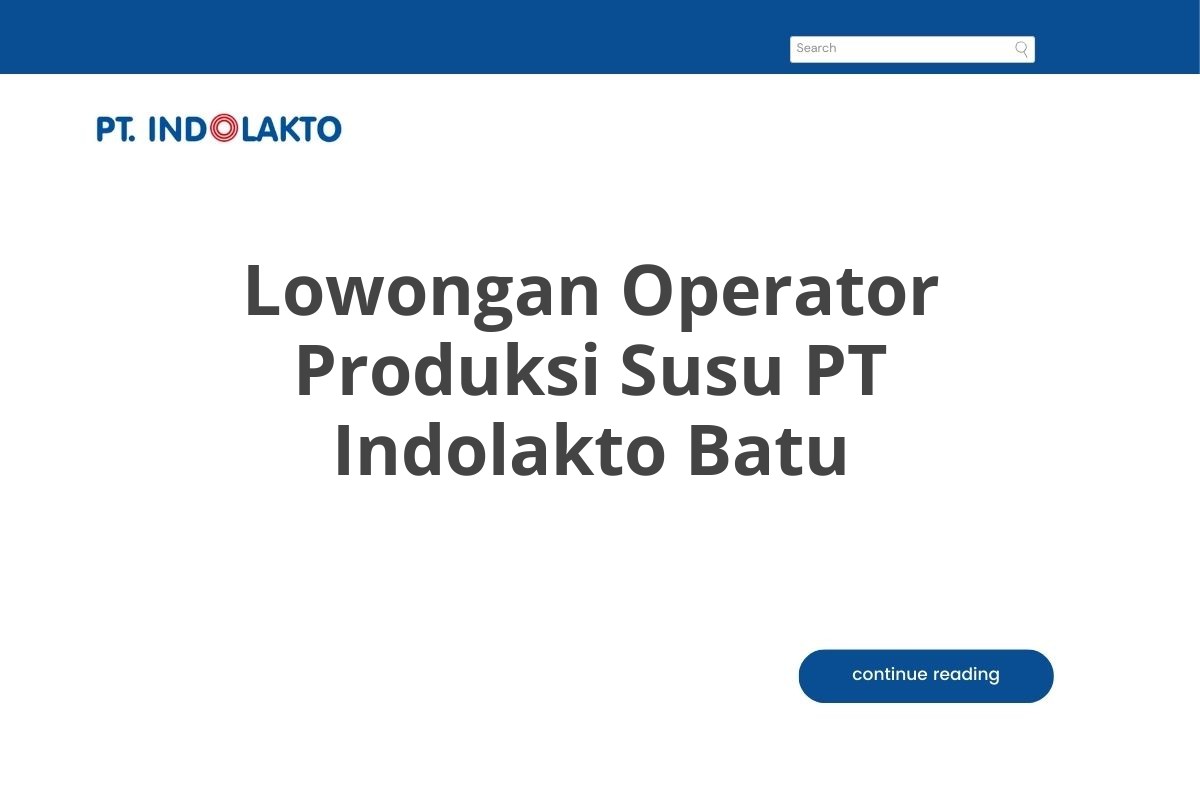 Search

PT. INDOLAKTO

Lowongan Operator Produksi Susu PT Indolakto Batu

continue reading